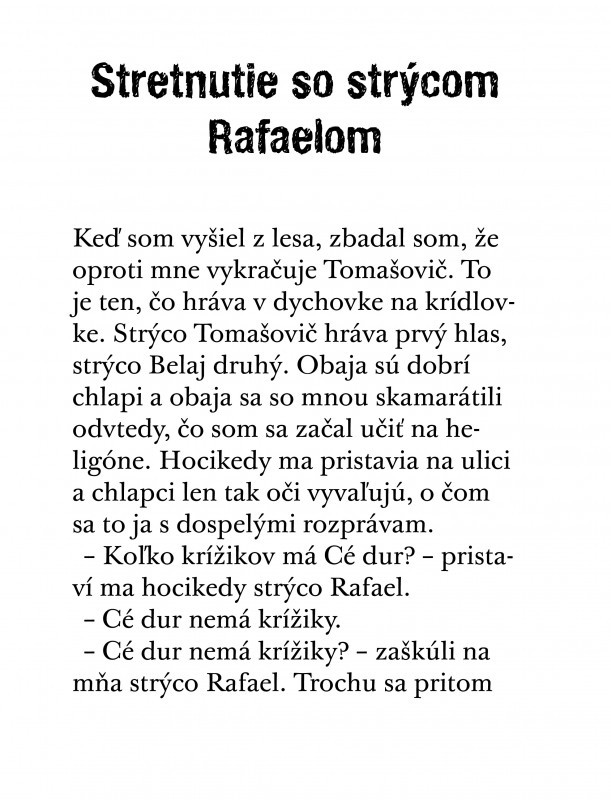 Stretnutie so strýcom Rafaelom

Keď som vyšiel z lesa, zbadal som, že oproti mne vykračuje Tomašovič. To je ten, čo hráva v dychovke na krídlovke. Strýco Tomašovič hráva prvý hlas, strýco Belaj druhý. Obaja sú dobrí chlapi a obaja sa so mnou skamarátili odvtedy, čo som sa začal učiť na heligóne. Hocikedy ma pristavia na ulici a chlapci len tak oči vyvaľujú, o čom sa to ja s dospelými rozprávam.

– Koľko krížikov má Cé dur? – pristaví ma hocikedy strýco Rafael.

– Cé dur nemá krížiky.

– Cé dur nemá krížiky? – zaškúli na mňa strýco Rafael. Trochu sa pritom